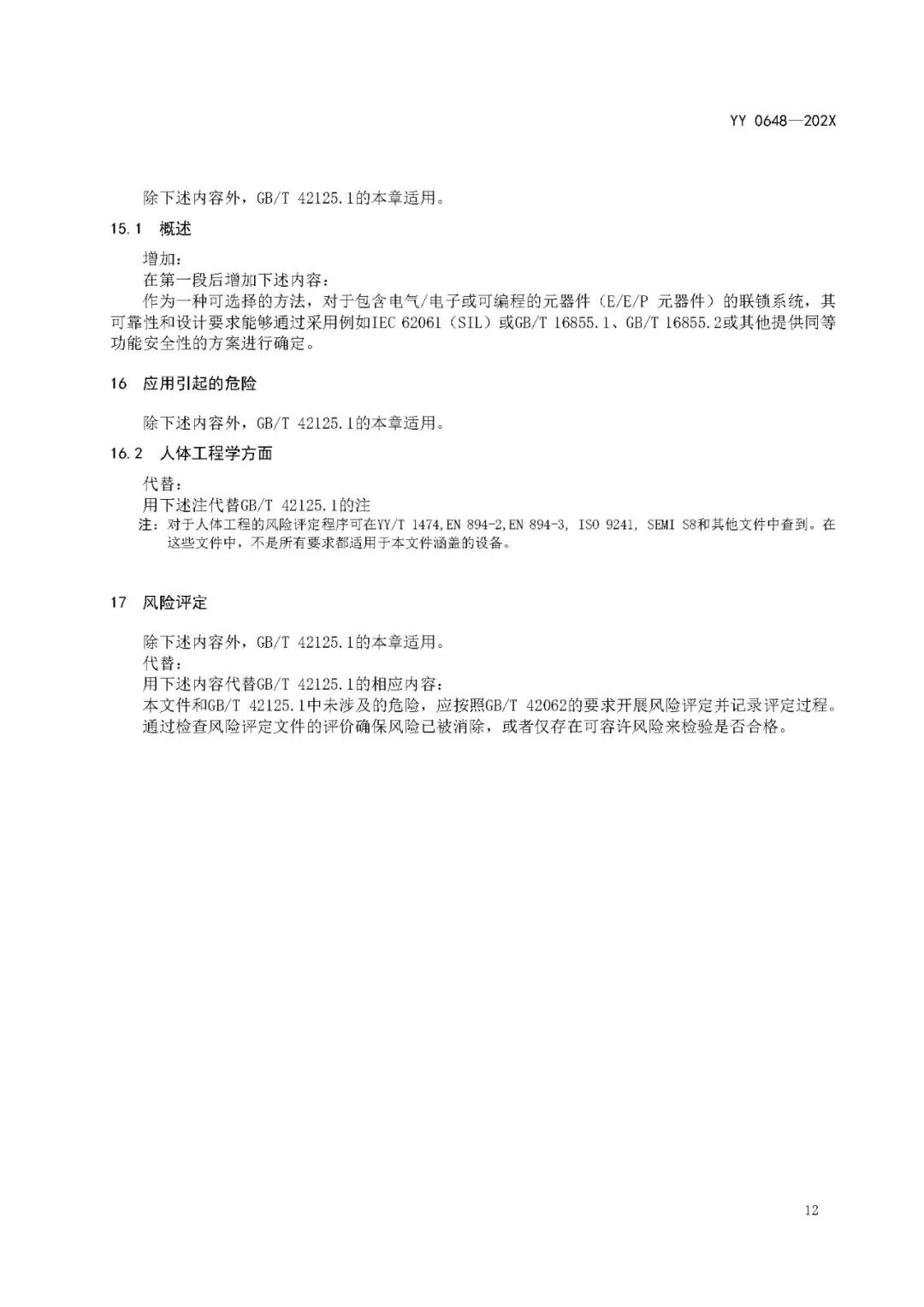 YY 0648—202X

除下述内容外，GB/T 42125.1的本章适用。

15.1 概述

增加：

在第一段后增加下述内容：

作为一种可选择的方法，对于包含电气/电子或可编程的元器件（E/E/P 元器件）的联锁系统，其可靠性和设计要求能够通过采用例如IEC 62061（SIL）或GB/T 16855.1、GB/T 16855.2或其他提供同等功能安全性的方案进行确定。

16 应用引起的危险

除下述内容外，GB/T 42125.1的本章适用。

16.2 人体工程学方面

代替：

用下述注代替GB/T 42125.1的注

注：对于人体工程的风险评定程序可在YY/T 1474,EN 894-2,EN 894-3, ISO 9241, SEMI S8和其他文件中查到。在这些文件中，不是所有要求都适用于本文件涵盖的设备。

17 风险评定

除下述内容外，GB/T 42125.1的本章适用。

代替：

用下述内容代替GB/T 42125.1的相应内容：

本文件和GB/T 42125.1中未涉及的危险，应按照GB/T 42062的要求开展风险评定并记录评定过程。

通过检查风险评定文件的评价确保风险已被消除，或者仅存在可容许风险来检验是否合格。

12